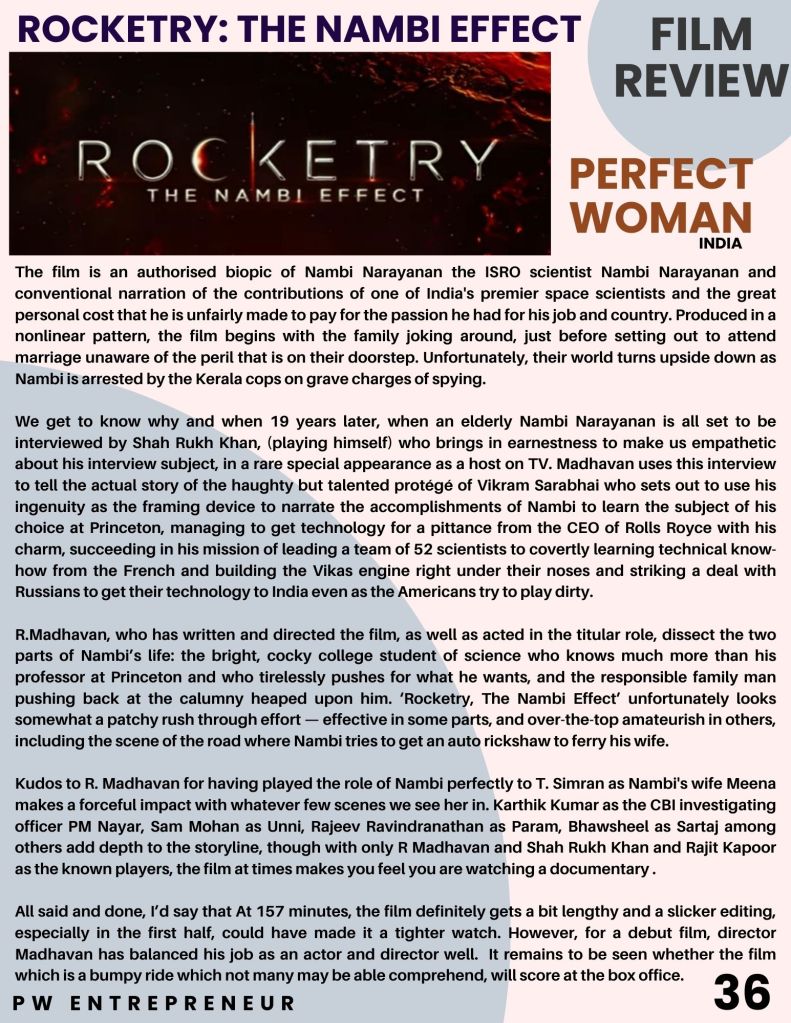 ROCKETRY: THE NAMBI EFFECT

FILM REVIEW

ROCKETRY
THE NAMBI EFFECT

PERFECT WOMAN
INDIA

The film is an authorised biopic of Nambi Narayanan the ISRO scientist Nambi Narayanan and conventional narration of the contributions of one of India's premier space scientists and the great personal cost that he is unfairly made to pay for the passion he had for his job and country. Produced in a nonlinear pattern, the film begins with the family joking around, just before setting out to attend marriage unaware of the peril that is on their doorstep. Unfortunately, their world turns upside down as Nambi is arrested by the Kerala cops on grave charges of spying.

We get to know why and when 19 years later, when an elderly Nambi Narayanan is all set to be interviewed by Shah Rukh Khan, (playing himself) who brings in earnestness to make us empathetic about his interview subject, in a rare special appearance as a host on TV. Madhavan uses this interview to tell the actual story of the haughty but talented protégé of Vikram Sarabhai who sets out to use his ingenuity as the framing device to narrate the accomplishments of Nambi to learn the subject of his choice at Princeton, managing to get technology for a pittance from the CEO of Rolls Royce with his charm, succeeding in his mission of leading a team of 52 scientists to covertly learning technical know-how from the French and building the Vikas engine right under their noses and striking a deal with Russians to get their technology to India even as the Americans try to play dirty.

R.Madhavan, who has written and directed the film, as well as acted in the titular role, dissect the two parts of Nambi's life: the bright, cocky college student of science who knows much more than his professor at Princeton and who tirelessly pushes for what he wants, and the responsible family man pushing back at the calumny heaped upon him. 'Rocketry, The Nambi Effect' unfortunately looks somewhat a patchy rush through effort — effective in some parts, and over-the-top amateurish in others, including the scene of the road where Nambi tries to get an auto rickshaw to ferry his wife.

Kudos to R. Madhavan for having played the role of Nambi perfectly to T. Simran as Nambi's wife Meena makes a forceful impact with whatever few scenes we see her in. Karthik Kumar as the CBI investigating officer PM Nayar, Sam Mohan as Unni, Rajeev Ravindranathan as Param, Bhawsheel as Sartaj among others add depth to the storyline, though with only R Madhavan and Shah Rukh Khan and Rajit Kapoor as the known players, the film at times makes you feel you are watching a documentary .

All said and done, I'd say that At 157 minutes, the film definitely gets a bit lengthy and a slicker editing, especially in the first half, could have made it a tighter watch. However, for a debut film, director Madhavan has balanced his job as an actor and director well. It remains to be seen whether the film which is a bumpy ride which not many may be able comprehend, will score at the box office.

PW ENTREPRENEUR

36